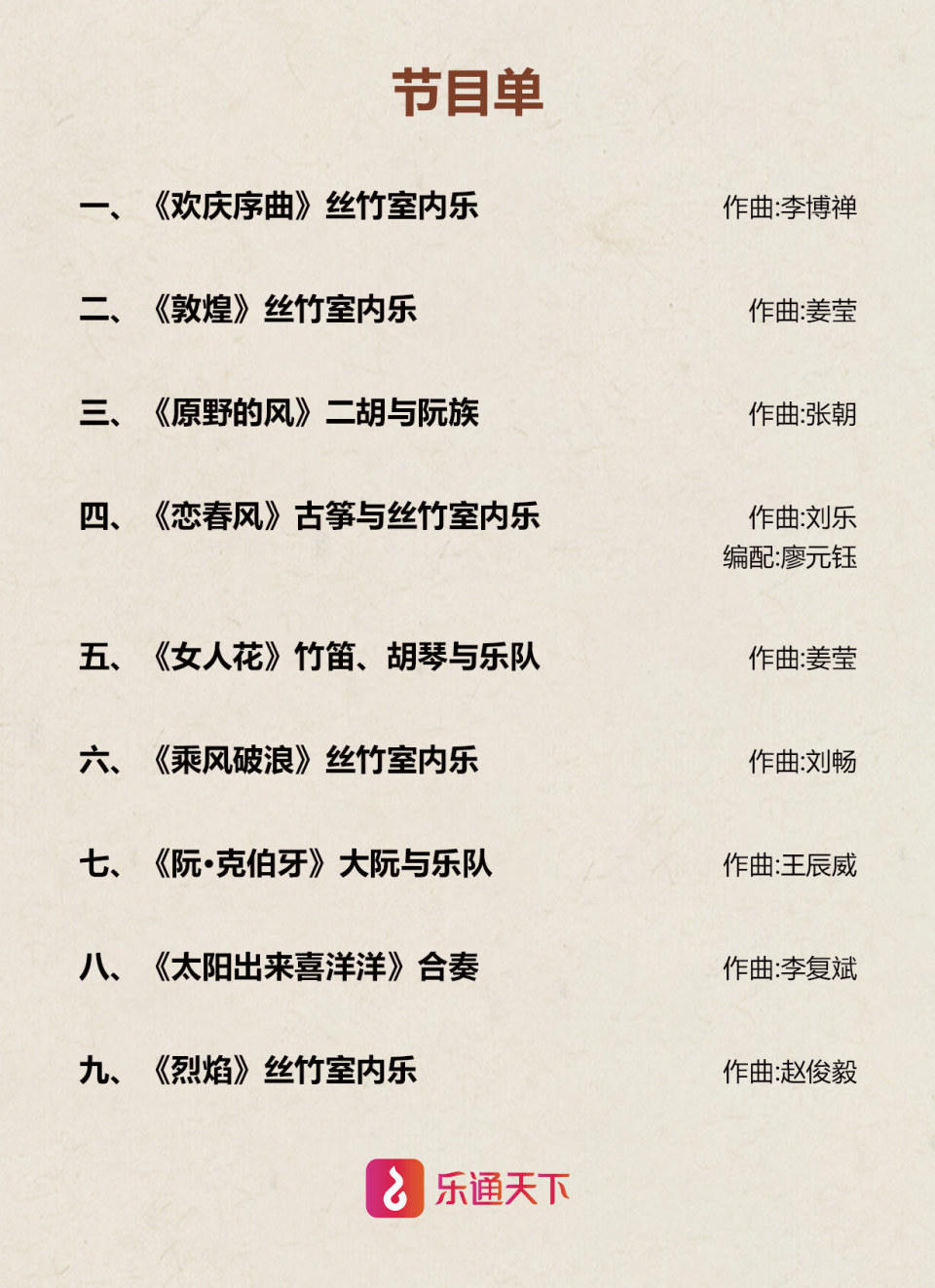 节目单

一、《欢庆序曲》丝竹室内乐 作曲:李博禅

二、《敦煌》丝竹室内乐 作曲:姜莹

三、《原野的风》二胡与阮族 作曲:张朝

四、《恋春风》古筝与丝竹室内乐 作曲:刘乐
编配:廖元钰

五、《女人花》竹笛、胡琴与乐队 作曲:姜莹

六、《乘风破浪》丝竹室内乐 作曲:刘畅

七、《阮·克伯牙》大阮与乐队 作曲:王辰威

八、《太阳出来喜洋洋》合奏 作曲:李复斌

九、《烈焰》丝竹室内乐 作曲:赵俊毅

乐通天下